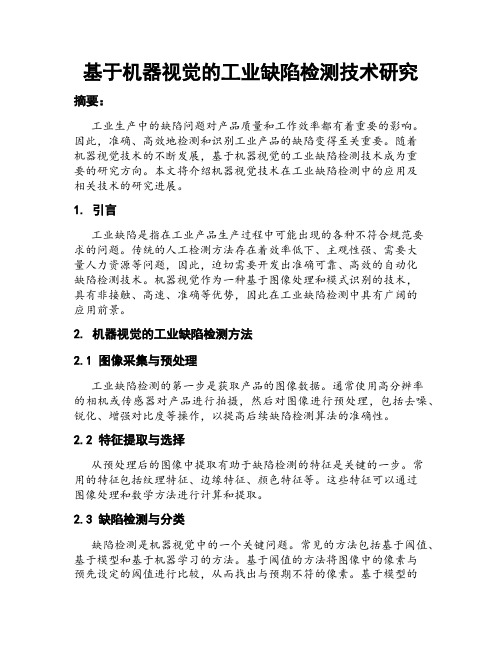 基于机器视觉的工业缺陷检测技术研究

摘要：

工业生产中的缺陷问题对产品质量和工作效率都有着重要的影响。因此，准确、高效地检测和识别工业产品的缺陷变得至关重要。随着机器视觉技术的不断发展，基于机器视觉的工业缺陷检测技术成为重要的研究方向。本文将介绍机器视觉技术在工业缺陷检测中的应用及相关技术的研究进展。

1. 引言

工业缺陷是指在工业产品生产过程中可能出现的各种不符合规范要求的问题。传统的人工检测方法存在着效率低下、主观性强、需要大量人力资源等问题，因此，迫切需要开发出准确可靠、高效的自动化缺陷检测技术。机器视觉作为一种基于图像处理和模式识别的技术，具有非接触、高速、准确等优势，因此在工业缺陷检测中具有广阔的应用前景。

2. 机器视觉的工业缺陷检测方法

2.1 图像采集与预处理

工业缺陷检测的第一步是获取产品的图像数据。通常使用高分辨率的相机或传感器对产品进行拍摄，然后对图像进行预处理，包括去噪、锐化、增强对比度等操作，以提高后续缺陷检测算法的准确性。

2.2 特征提取与选择

从预处理后的图像中提取有助于缺陷检测的特征是关键的一步。常用的特征包括纹理特征、边缘特征、颜色特征等。这些特征可以通过图像处理和数学方法进行计算和提取。

2.3 缺陷检测与分类

缺陷检测是机器视觉中的一个关键问题。常见的方法包括基于阈值、基于模型和基于机器学习的方法。基于阈值的方法将图像中的像素与预先设定的阈值进行比较，从而找出与预期不符的像素。基于模型的